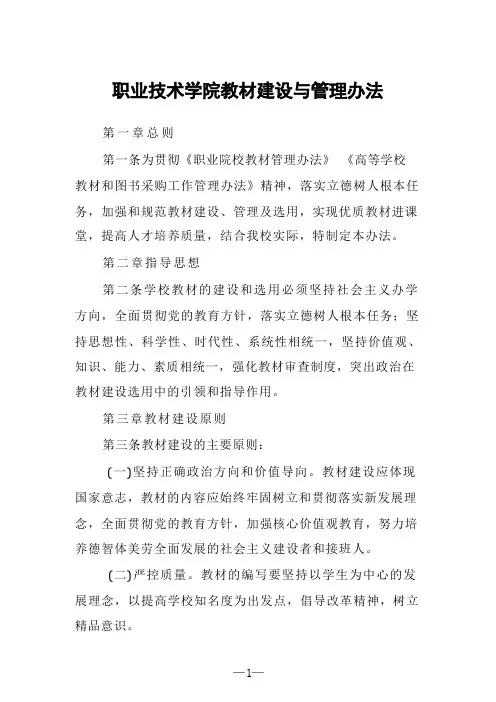 职业技术学院教材建设与管理办法

第一章总则

第一条为贯彻《职业院校教材管理办法》《高等学校教材和图书采购工作管理办法》精神，落实立德树人根本任务，加强和规范教材建设、管理及选用，实现优质教材进课堂，提高人才培养质量，结合我校实际，特制定本办法。

第二章指导思想

第二条学校教材的建设和选用必须坚持社会主义办学方向，全面贯彻党的教育方针，落实立德树人根本任务；坚持思想性、科学性、时代性、系统性相统一，坚持价值观、知识、能力、素质相统一，强化教材审查制度，突出政治在教材建设选用中的引领和指导作用。

第三章教材建设原则

第三条教材建设的主要原则：

(一)坚持正确政治方向和价值导向。教材建设应体现国家意志，教材的内容应始终牢固树立和贯彻落实新发展理念，全面贯彻党的教育方针，加强核心价值观教育，努力培养德智体美劳全面发展的社会主义建设者和接班人。

(二)严控质量。教材的编写要坚持以学生为中心的发展理念，以提高学校知名度为出发点，倡导改革精神，树立精品意识。

—1—